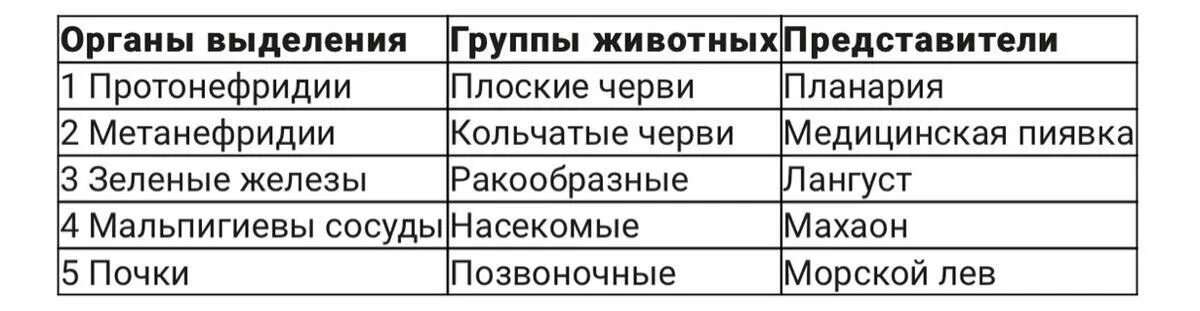 | Органы выделения | Группы животных | Представители |
|---|---|---|
| 1 Протонефридии | Плоские черви | Планария |
| 2 Метанефридии | Кольчатые черви | Медицинская пиявка |
| 3 Зеленые железы | Ракообразные | Лангуст |
| 4 Мальпигиевы сосуды | Насекомые | Махаон |
| 5 Почки | Позвоночные | Морской лев |